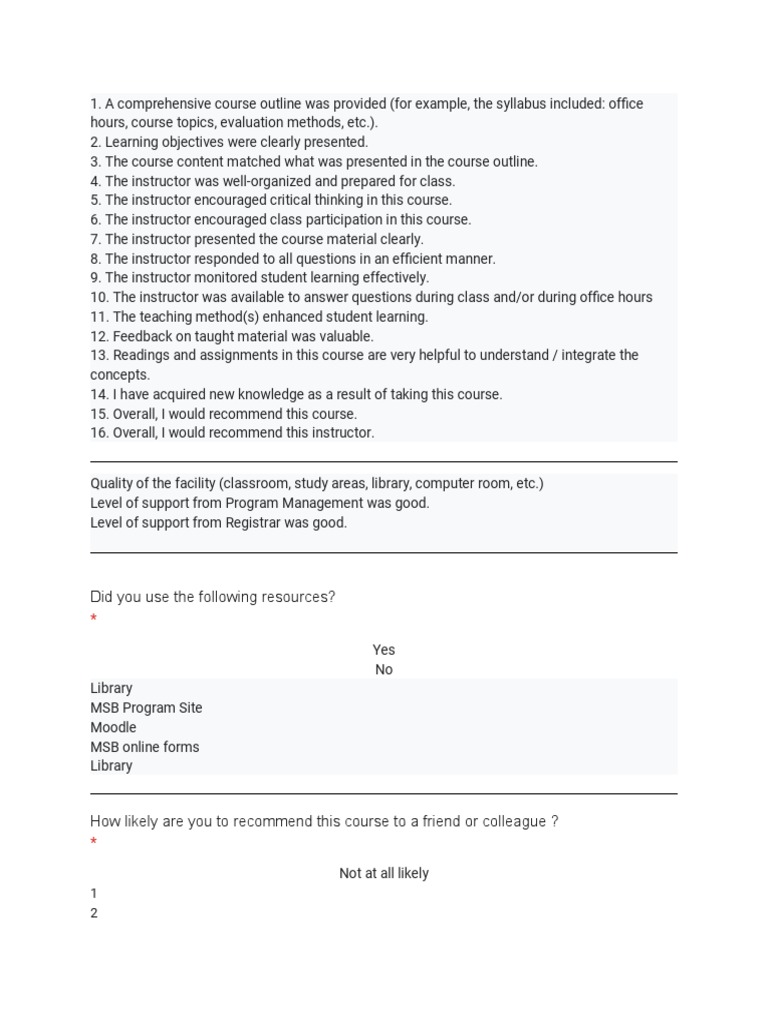 1. A comprehensive course outline was provided (for example, the syllabus included: office hours, course topics, evaluation methods, etc.).
2. Learning objectives were clearly presented.
3. The course content matched what was presented in the course outline.
4. The instructor was well-organized and prepared for class.
5. The instructor encouraged critical thinking in this course.
6. The instructor encouraged class participation in this course.
7. The instructor presented the course material clearly.
8. The instructor responded to all questions in an efficient manner.
9. The instructor monitored student learning effectively.
10. The instructor was available to answer questions during class and/or during office hours
11. The teaching method(s) enhanced student learning.
12. Feedback on taught material was valuable.
13. Readings and assignments in this course are very helpful to understand / integrate the concepts.
14. I have acquired new knowledge as a result of taking this course.
15. Overall, I would recommend this course.
16. Overall, I would recommend this instructor.

Quality of the facility (classroom, study areas, library, computer room, etc.)
Level of support from Program Management was good.
Level of support from Registrar was good.

Did you use the following resources?
*

Yes
No
Library
MSB Program Site
Moodle
MSB online forms
Library

How likely are you to recommend this course to a friend or colleague ?
*

Not at all likely
1
2